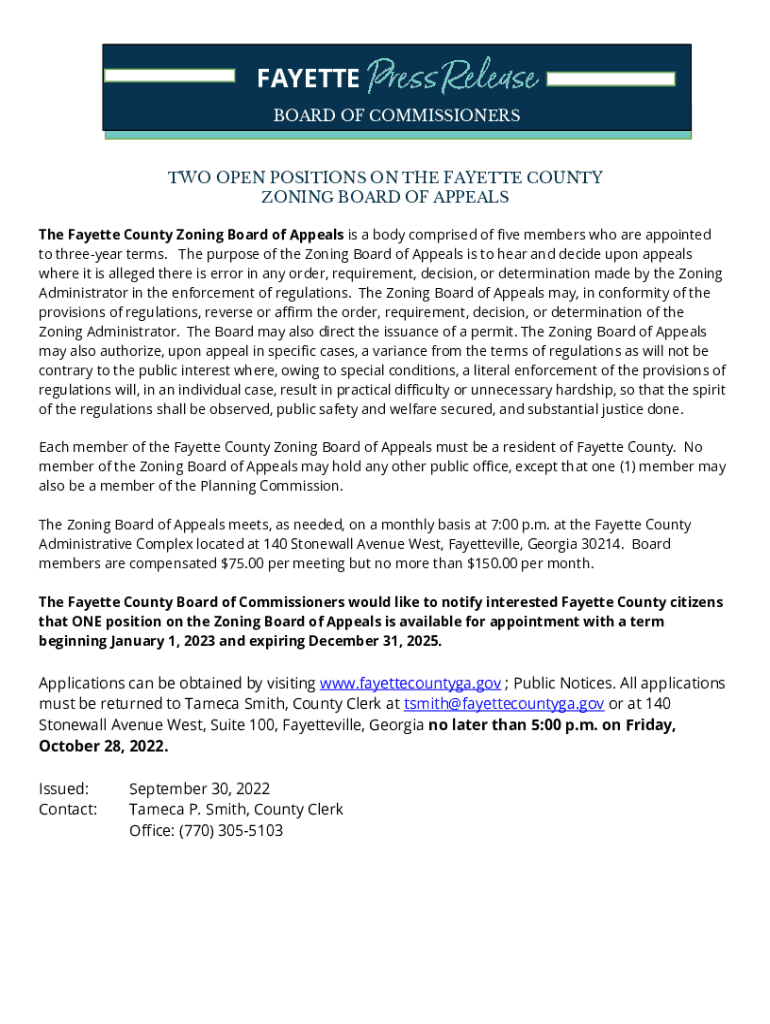 FAYETTE Press Release
BOARD OF COMMISSIONERS

TWO OPEN POSITIONS ON THE FAYETTE COUNTY ZONING BOARD OF APPEALS

The Fayette County Zoning Board of Appeals is a body comprised of five members who are appointed to three-year terms. The purpose of the Zoning Board of Appeals is to hear and decide upon appeals where it is alleged there is error in any order, requirement, decision, or determination made by the Zoning Administrator in the enforcement of regulations. The Zoning Board of Appeals may, in conformity of the provisions of regulations, reverse or affirm the order, requirement, decision, or determination of the Zoning Administrator. The Board may also direct the issuance of a permit. The Zoning Board of Appeals may also authorize, upon appeal in specific cases, a variance from the terms of regulations as will not be contrary to the public interest where, owing to special conditions, a literal enforcement of the provisions of regulations will, in an individual case, result in practical difficulty or unnecessary hardship, so that the spirit of the regulations shall be observed, public safety and welfare secured, and substantial justice done.

Each member of the Fayette County Zoning Board of Appeals must be a resident of Fayette County. No member of the Zoning Board of Appeals may hold any other public office, except that one (1) member may also be a member of the Planning Commission.

The Zoning Board of Appeals meets, as needed, on a monthly basis at 7:00 p.m. at the Fayette County Administrative Complex located at 140 Stonewall Avenue West, Fayetteville, Georgia 30214. Board members are compensated $75.00 per meeting but no more than $150.00 per month.

The Fayette County Board of Commissioners would like to notify interested Fayette County citizens that ONE position on the Zoning Board of Appeals is available for appointment with a term beginning January 1, 2023 and expiring December 31, 2025.

Applications can be obtained by visiting www.fayettecountyga.gov ; Public Notices. All applications must be returned to Tameca Smith, County Clerk at tsmith@fayettecountyga.gov or at 140 Stonewall Avenue West, Suite 100, Fayetteville, Georgia no later than 5:00 p.m. on Friday, October 28, 2022.

Issued: September 30, 2022
Contact: Tameca P. Smith, County Clerk
Office: (770) 305-5103